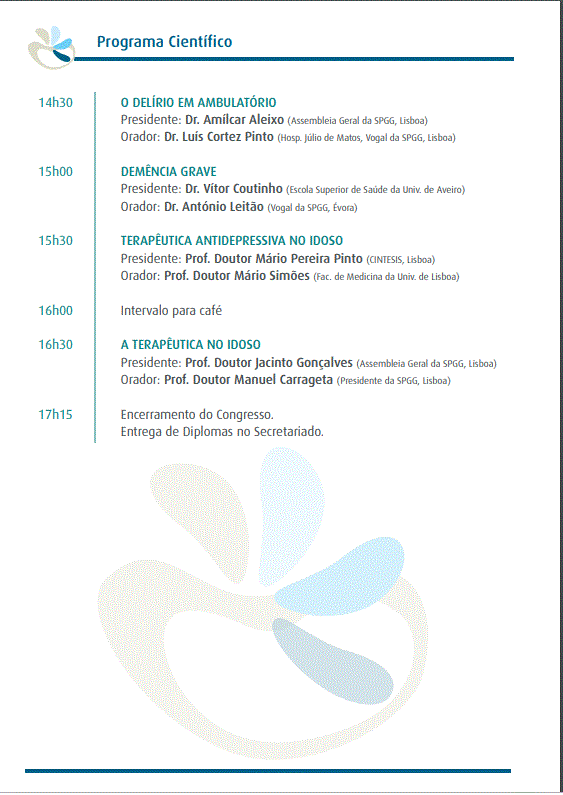 Programa Científico

14h30 O DELÍRIO EM AMBULATÓRIO
Presidente: Dr. Amílcar Aleixo (Assembleia Geral da SPGG, Lisboa)
Orador: Dr. Luís Cortez Pinto (Hosp. Júlio de Matos, Vogal da SPGG, Lisboa)

15h00 DEMÊNCIA GRAVE
Presidente: Dr. Vítor Coutinho (Escola Superior de Saúde da Univ. de Aveiro)
Orador: Dr. António Leitão (Vogal da SPGG, Évora)

15h30 TERAPÊUTICA ANTIDEPRESSIVA NO IDOSO
Presidente: Prof. Doutor Mário Pereira Pinto (CINTESIS, Lisboa)
Orador: Prof. Doutor Mário Simões (Fac. de Medicina da Univ. de Lisboa)

16h00 Intervalo para café

16h30 A TERAPÊUTICA NO IDOSO
Presidente: Prof. Doutor Jacinto Gonçalves (Assembleia Geral da SPGG, Lisboa)
Orador: Prof. Doutor Manuel Carrageta (Presidente da SPGG, Lisboa)

17h15 Encerramento do Congresso.
Entrega de Diplomas no Secretariado.